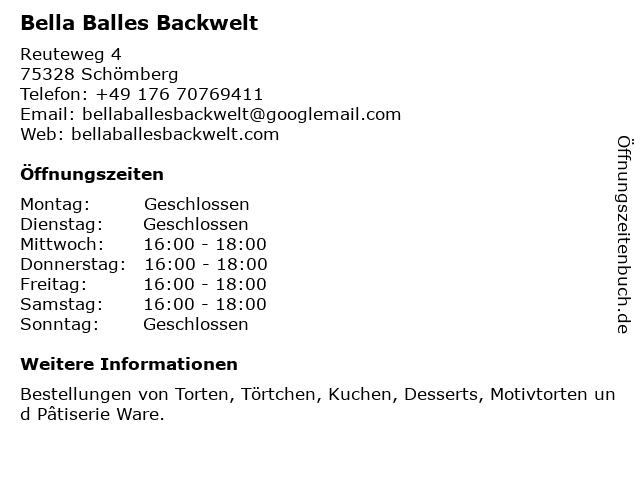 Bella Balles Backwelt

Reuteweg 4
75328 Schömberg
Telefon: +49 176 70769411
Email: bellaballesbackwelt@googlemail.com
Web: bellaballesbackwelt.com

Öffnungszeiten

Montag: Geschlossen
Dienstag: Geschlossen
Mittwoch: 16:00 - 18:00
Donnerstag: 16:00 - 18:00
Freitag: 16:00 - 18:00
Samstag: 16:00 - 18:00
Sonntag: Geschlossen

Weitere Informationen

Bestellungen von Torten, Törtchen, Kuchen, Desserts, Motivtorten und Pâtiserie Ware.

Öffnungszeitenbuch.de